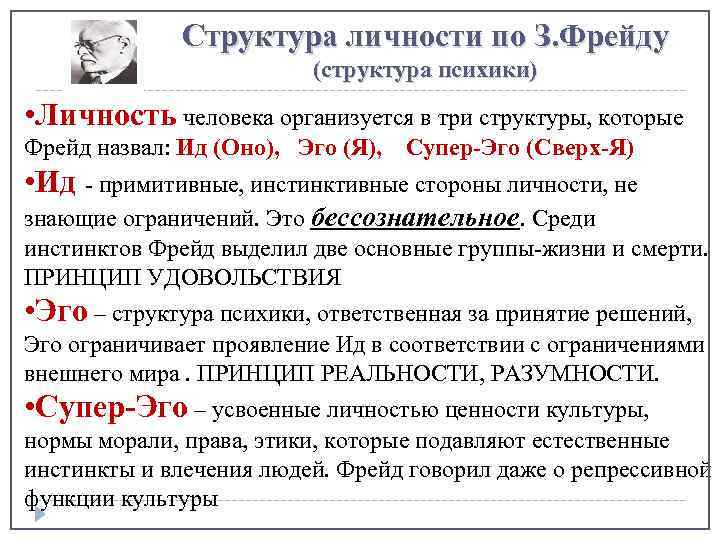 Структура личности по З.Фрейду
(структура психики)

•Личность человека организуется в три структуры, которые Фрейд назвал: Ид (Оно), Эго (Я), Супер-Эго (Сверх-Я)

•Ид - примитивные, инстинктивные стороны личности, не знающие ограничений. Это бессознательное. Среди инстинктов Фрейд выделил две основные группы-жизни и смерти. ПРИНЦИП УДОВОЛЬСТВИЯ

•Эго – структура психики, ответственная за принятие решений, Эго ограничивает проявление Ид в соответствии с ограничениями внешнего мира . ПРИНЦИП РЕАЛЬНОСТИ, РАЗУМНОСТИ.

•Супер-Эго – усвоенные личностью ценности культуры, нормы морали, права, этики, которые подавляют естественные инстинкты и влечения людей. Фрейд говорил даже о репрессивной функции культуры